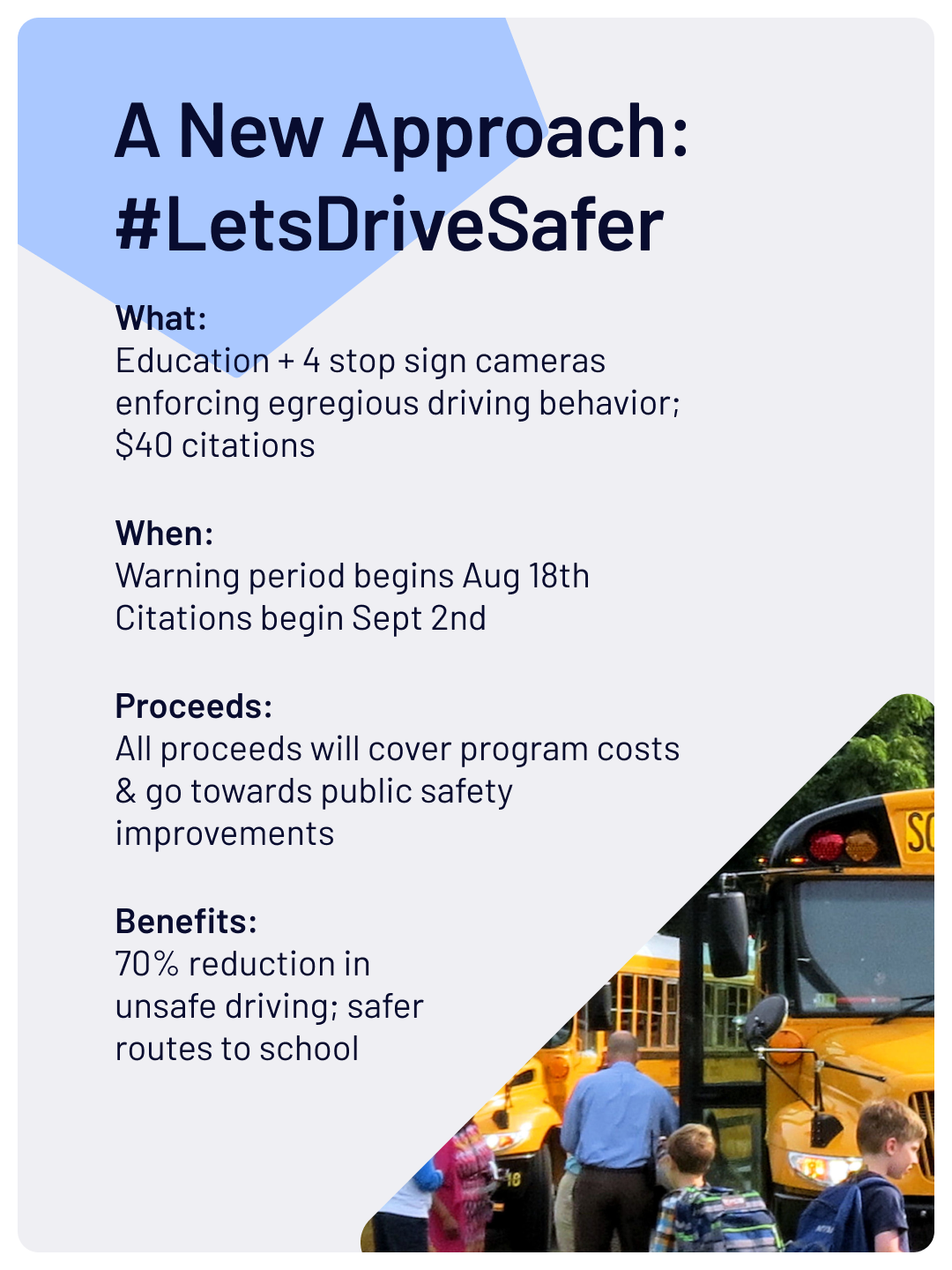 A New Approach:
#LetsDriveSafer

What:
Education + 4 stop sign cameras enforcing egregious driving behavior; $40 citations

When:
Warning period begins Aug 18th
Citations begin Sept 2nd

Proceeds:
All proceeds will cover program costs & go towards public safety improvements

Benefits:
70% reduction in unsafe driving; safer routes to school